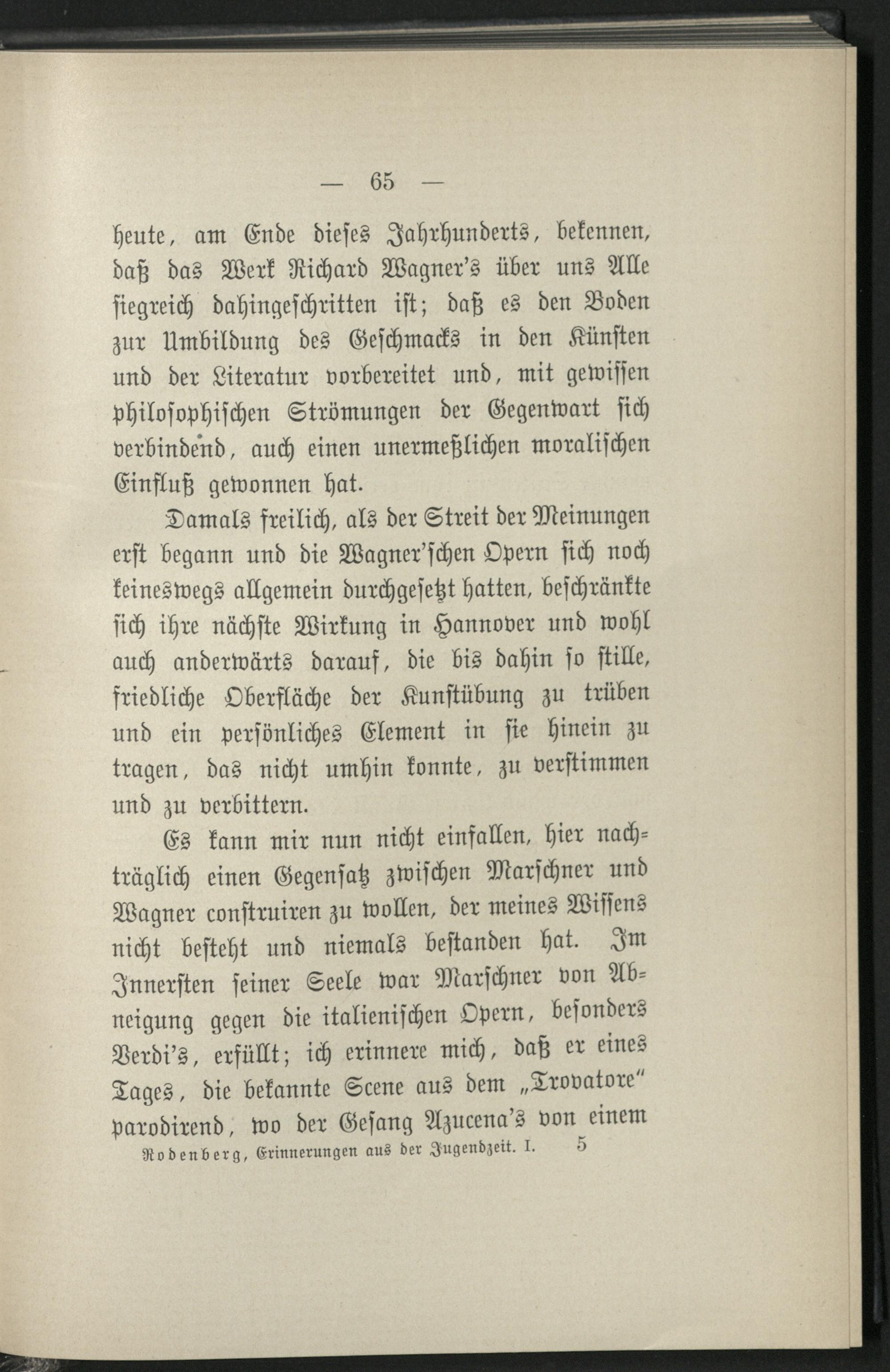 — 65 —

heute, am Ende dieses Jahrhunderts, bekennen, daß das Werk Richard Wagner's über uns Alle siegreich dahingeschritten ist; daß es den Boden zur Umbildung des Geschmacks in den Künsten und der Literatur vorbereitet und, mit gewissen philosophischen Strömungen der Gegenwart sich verbindend, auch einen unermeßlichen moralischen Einfluß gewonnen hat.

Damals freilich, als der Streit der Meinungen erst begann und die Wagner'schen Opern sich noch keineswegs allgemein durchgesetzt hatten, beschränkte sich ihre nächste Wirkung in Hannover und wohl auch anderwärts darauf, die bis dahin so stille, friedliche Oberfläche der Kunstübung zu trüben und ein persönliches Element in sie hinein zu tragen, das nicht umhin konnte, zu verstimmen und zu verbittern.

Es kann mir nun nicht einfallen, hier nachträglich einen Gegensatz zwischen Marschner und Wagner construiren zu wollen, der meines Wissens nicht besteht und niemals bestanden hat. Im Innersten seiner Seele war Marschner von Abneigung gegen die italienischen Opern, besonders Verdi's, erfüllt; ich erinnere mich, daß er eines Tages, die bekannte Scene aus dem „Trovatore" parodirend, wo der Gesang Azucena's von einem

Rodenberg, Erinnerungen aus der Jugendzeit. I. 5